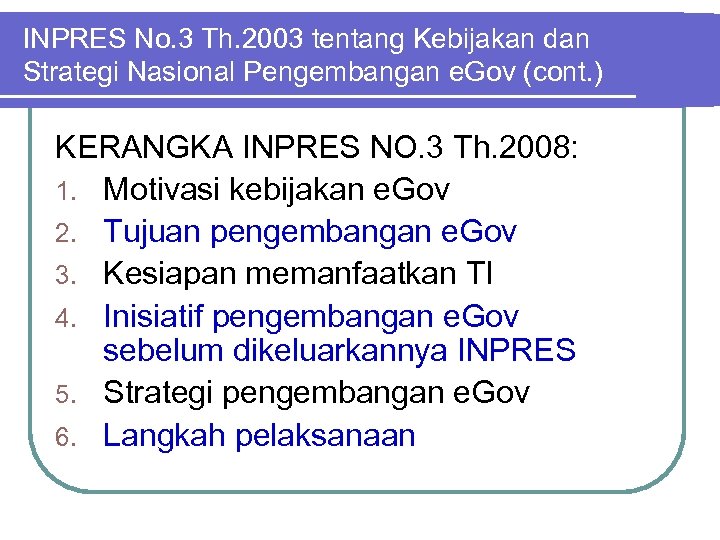 INPRES No.3 Th.2003 tentang Kebijakan dan Strategi Nasional Pengembangan eGov (cont.)

KERANGKA INPRES NO.3 Th.2008:
1. Motivasi kebijakan eGov
2. Tujuan pengembangan eGov
3. Kesiapan memanfaatkan TI
4. Inisiatif pengembangan eGov sebelum dikeluarkannya INPRES
5. Strategi pengembangan eGov
6. Langkah pelaksanaan